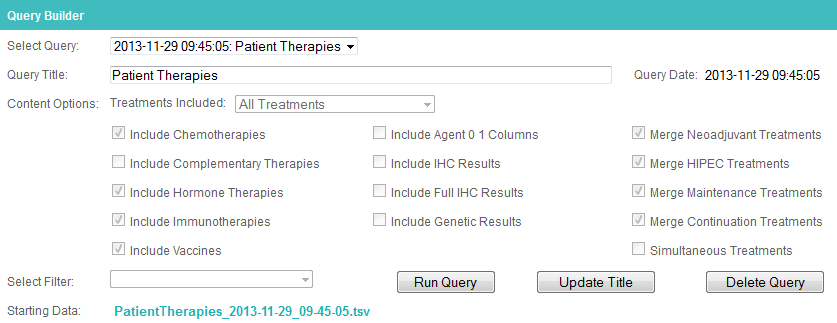 Query Builder

Select Query: 2013-11-29 09:45:05: Patient Therapies

Query Title: Patient Therapies

Query Date: 2013-11-29 09:45:05

Content Options: Treatments Included: All Treatments

Include Chemotherapies
Include Complementary Therapies
Include Hormone Therapies
Include Immunotherapies
Include Vaccines

Include Agent 0 1 Columns
Include IHC Results
Include Full IHC Results
Include Genetic Results

Merge Neoadjuvant Treatments
Merge HIPEC Treatments
Merge Maintenance Treatments
Merge Continuation Treatments
Simultaneous Treatments

Select Filter:

Run Query

Update Title

Delete Query

Starting Data: PatientTherapies_2013-11-29_09-45-05.tsv